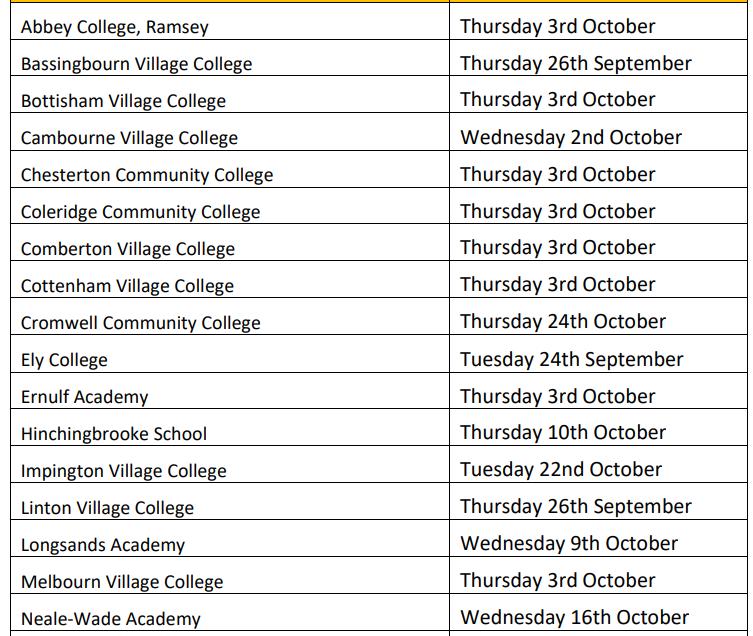 | Abbey College, Ramsey | Thursday 3rd October |
|---|---|
| Bassingbourn Village College | Thursday 26th September |
| Bottisham Village College | Thursday 3rd October |
| Cambourne Village College | Wednesday 2nd October |
| Chesterton Community College | Thursday 3rd October |
| Coleridge Community College | Thursday 3rd October |
| Comberton Village College | Thursday 3rd October |
| Cottenham Village College | Thursday 3rd October |
| Cromwell Community College | Thursday 24th October |
| Ely College | Tuesday 24th September |
| Ernulf Academy | Thursday 3rd October |
| Hinchingbrooke School | Thursday 10th October |
| Impington Village College | Tuesday 22nd October |
| Linton Village College | Thursday 26th September |
| Longsands Academy | Wednesday 9th October |
| Melbourn Village College | Thursday 3rd October |
| Neale-Wade Academy | Wednesday 16th October |